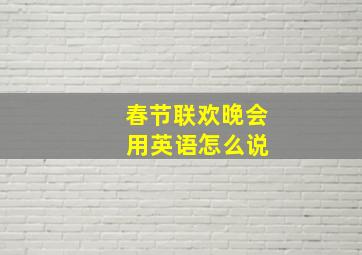 春节联欢晚会
用英语怎么说